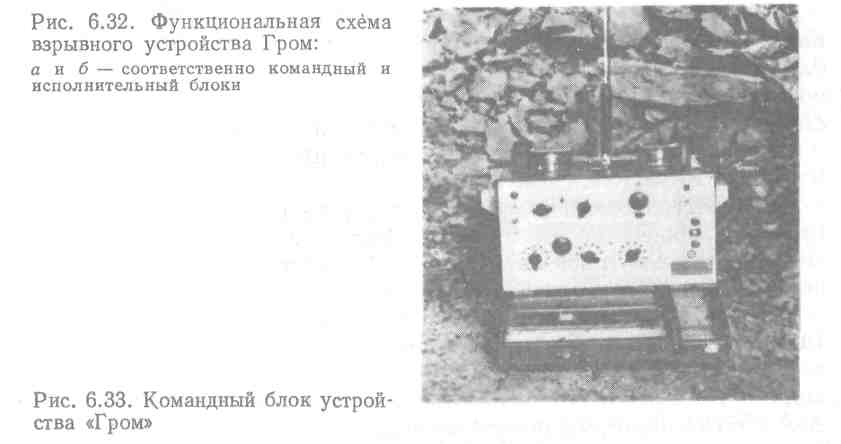 Рис. 6.32. Функциональная схема взрывного устройства Гром:
а и б — соответственно командный и исполнительный блоки

Рис. 6.33. Командный блок устройства «Гром»